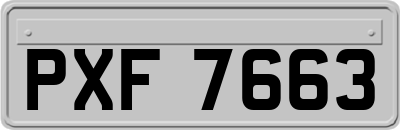 PXF 7663